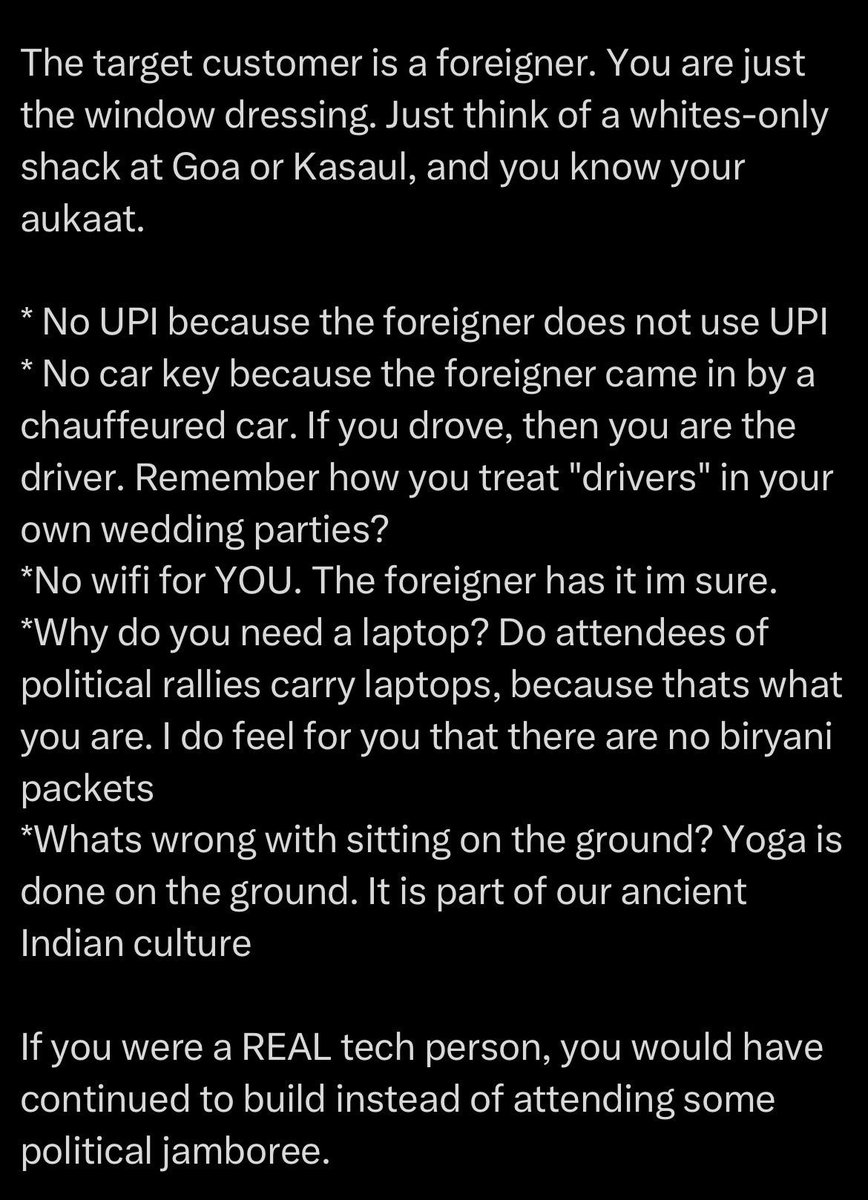 The target customer is a foreigner. You are just the window dressing. Just think of a whites-only shack at Goa or Kasaul, and you know your aukaat.

* No UPI because the foreigner does not use UPI
* No car key because the foreigner came in by a chauffeured car. If you drove, then you are the driver. Remember how you treat "drivers" in your own wedding parties?
*No wifi for YOU. The foreigner has it im sure.
*Why do you need a laptop? Do attendees of political rallies carry laptops, because thats what you are. I do feel for you that there are no biryani packets
*Whats wrong with sitting on the ground? Yoga is done on the ground. It is part of our ancient Indian culture

If you were a REAL tech person, you would have continued to build instead of attending some political jamboree.